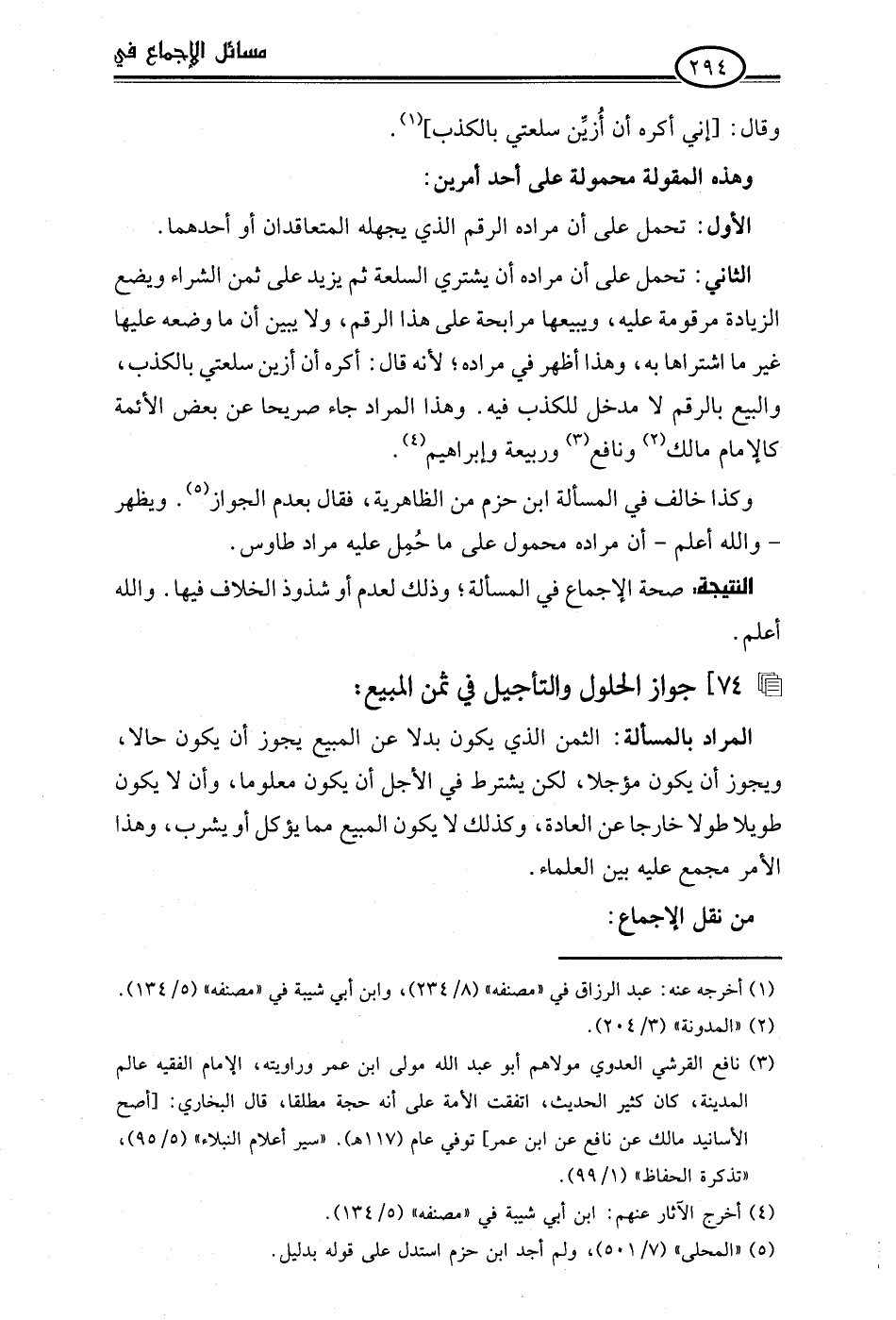 مسائل الإجماع في

٢٩٤

وقال: [إني أكره أن أُزيِّن سلعتي بالكذب]$^{(١)}$.

وهذه المقولة محمولة على أحد أمرين:

الأول: تحمل على أن مراده الرقم الذي يجهله المتعاقدان أو أحدهما.

الثاني: تحمل على أن مراده أن يشتري السلعة ثم يزيد على ثمن الشراء ويضع الزيادة مرقومة عليه، ويبيعها مرابحة على هذا الرقم، ولا يبين أن ما وضعه عليها غير ما اشتراها به، وهذا أظهر في مراده؛ لأنه قال: أكره أن أزين سلعتي بالكذب، والبيع بالرقم لا مدخل للكذب فيه. وهذا المراد جاء صريحا عن بعض الأئمة كالإمام مالك$^{(٢)}$ ونافع$^{(٣)}$ وربيعة وإبراهيم$^{(٤)}$.

وكذا خالف في المسألة ابن حزم من الظاهرية، فقال بعدم الجواز$^{(٥)}$. ويظهر - والله أعلم - أن مراده محمول على ما حُمِل عليه مراد طاوس.

النتيجة: صحة الإجماع في المسألة؛ وذلك لعدم أو شذوذ الخلاف فيها. والله أعلم.

٧٤] جواز الحلول والتأجيل في ثمن المبيع:

المراد بالمسألة: الثمن الذي يكون بدلا عن المبيع يجوز أن يكون حالا، ويجوز أن يكون مؤجلا، لكن يشترط في الأجل أن يكون معلوما، وأن لا يكون طويلا طولا خارجا عن العادة، وكذلك لا يكون المبيع مما يؤكل أو يشرب، وهذا الأمر مجمع عليه بين العلماء.

من نقل الإجماع:

(١) أخرجه عنه: عبد الرزاق في «مصنفه» (٨/ ٢٣٤)، وابن أبي شيبة في «مصنفه» (٥/ ١٣٤).
(٢) «المدونة» (٣/ ٢٠٤).
(٣) نافع القرشي العدوي مولاهم أبو عبد الله مولى ابن عمر وراويته، الإمام الفقيه عالم المدينة، كان كثير الحديث، اتفقت الأمة على أنه حجة مطلقا، قال البخاري: [أصح الأسانيد مالك عن نافع عن ابن عمر] توفي عام (١١٧هـ). «سير أعلام النبلاء» (٥/ ٩٥)، «تذكرة الحفاظ» (١/ ٩٩).
(٤) أخرج الآثار عنهم: ابن أبي شيبة في «مصنفه» (٥/ ١٣٤).
(٥) «المحلى» (٧/ ٥٠١)، ولم أجد ابن حزم استدل على قوله بدليل.